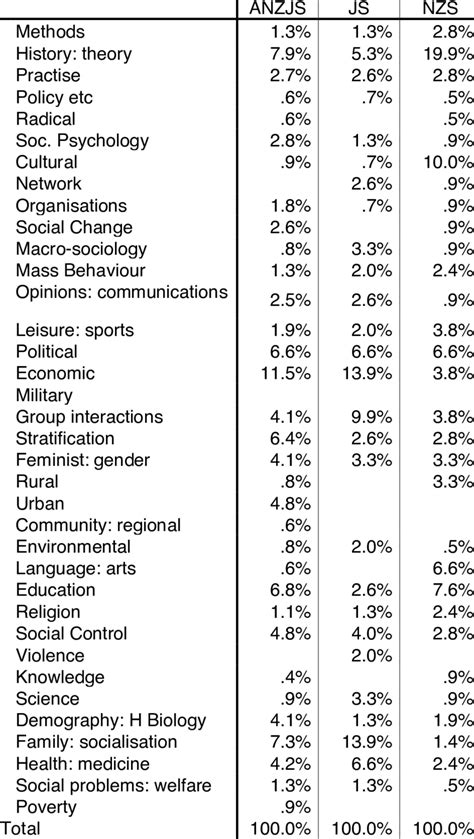 |  | ANZJS | JS | NZS |
|---|---|---|---|
| Methods | 1.3% | 1.3% | 2.8% |
| History: theory | 7.9% | 5.3% | 19.9% |
| Practise | 2.7% | 2.6% | 2.8% |
| Policy etc | .6% | .7% | .5% |
| Radical | .6% |  | .5% |
| Soc. Psychology | 2.8% | 1.3% | .9% |
| Cultural | .9% | .7% | 10.0% |
| Network |  | 2.6% | .9% |
| Organisations | 1.8% | .7% | .9% |
| Social Change | 2.6% |  | .9% |
| Macro-sociology | .8% | 3.3% | .9% |
| Mass Behaviour | 1.3% | 2.0% | 2.4% |
| Opinions: communications | 2.5% | 2.6% | .9% |
| Leisure: sports | 1.9% | 2.0% | 3.8% |
| Political | 6.6% | 6.6% | 6.6% |
| Economic | 11.5% | 13.9% | 3.8% |
| Military |  |  |  |
| Group interactions | 4.1% | 9.9% | 3.8% |
| Stratification | 6.4% | 2.6% | 2.8% |
| Feminist: gender | 4.1% | 3.3% | 3.3% |
| Rural | .8% |  | 3.3% |
| Urban | 4.8% |  |  |
| Community: regional | .6% |  |  |
| Environmental | .8% | 2.0% | .5% |
| Language: arts | .6% |  | 6.6% |
| Education | 6.8% | 2.6% | 7.6% |
| Religion | 1.1% | 1.3% | 2.4% |
| Social Control | 4.8% | 4.0% | 2.8% |
| Violence |  | 2.0% |  |
| Knowledge | .4% |  | .9% |
| Science | .9% | 3.3% | .9% |
| Demography: H Biology | 4.1% | 1.3% | 1.9% |
| Family: socialisation | 7.3% | 13.9% | 1.4% |
| Health: medicine | 4.2% | 6.6% | 2.4% |
| Social problems: welfare | 1.3% | 1.3% | .5% |
| Poverty | .9% |  |  |
| Total | 100.0% | 100.0% | 100.0% |